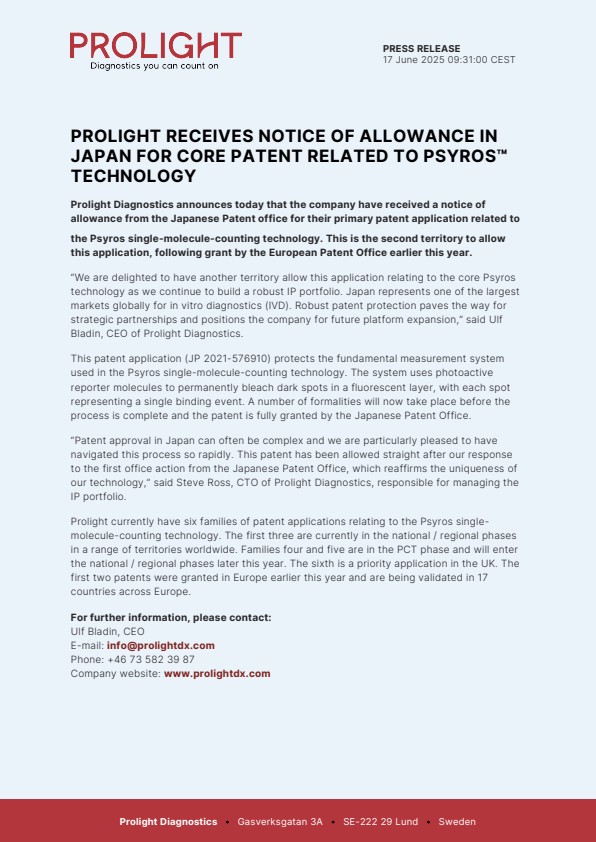 PROLIGHT
Diagnostics you can count on

PRESS RELEASE
17 June 2025 09:31:00 CEST

PROLIGHT RECEIVES NOTICE OF ALLOWANCE IN JAPAN FOR CORE PATENT RELATED TO PSYROS™ TECHNOLOGY

Prolight Diagnostics announces today that the company have received a notice of allowance from the Japanese Patent office for their primary patent application related to the Psyros single-molecule-counting technology. This is the second territory to allow this application, following grant by the European Patent Office earlier this year.

"We are delighted to have another territory allow this application relating to the core Psyros technology as we continue to build a robust IP portfolio. Japan represents one of the largest markets globally for in vitro diagnostics (IVD). Robust patent protection paves the way for strategic partnerships and positions the company for future platform expansion," said Ulf Bladin, CEO of Prolight Diagnostics.

This patent application (JP 2021-576910) protects the fundamental measurement system used in the Psyros single-molecule-counting technology. The system uses photoactive reporter molecules to permanently bleach dark spots in a fluorescent layer, with each spot representing a single binding event. A number of formalities will now take place before the process is complete and the patent is fully granted by the Japanese Patent Office.

"Patent approval in Japan can often be complex and we are particularly pleased to have navigated this process so rapidly. This patent has been allowed straight after our response to the first office action from the Japanese Patent Office, which reaffirms the uniqueness of our technology," said Steve Ross, CTO of Prolight Diagnostics, responsible for managing the IP portfolio.

Prolight currently have six families of patent applications relating to the Psyros single-molecule-counting technology. The first three are currently in the national / regional phases in a range of territories worldwide. Families four and five are in the PCT phase and will enter the national / regional phases later this year. The sixth is a priority application in the UK. The first two patents were granted in Europe earlier this year and are being validated in 17 countries across Europe.

For further information, please contact:
Ulf Bladin, CEO
E-mail: info@prolightdx.com
Phone: +46 73 582 39 87
Company website: www.prolightdx.com

Prolight Diagnostics • Gasverksgatan 3A • SE-222 29 Lund • Sweden